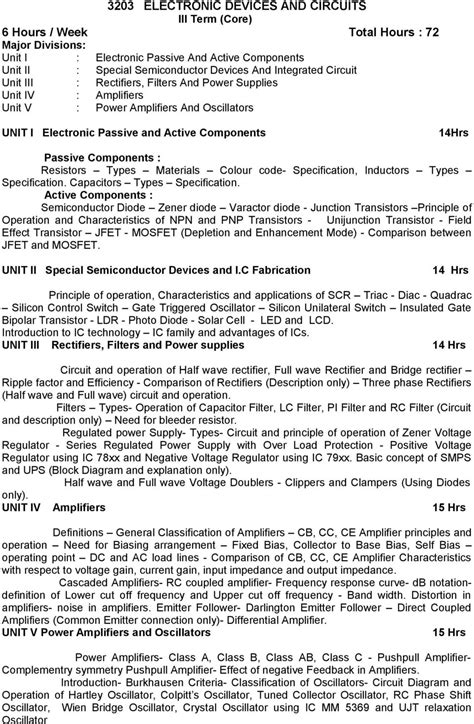 3203 ELECTRONIC DEVICES AND CIRCUITS
III Term (Core)

6 Hours / Week Total Hours : 72

Major Divisions:
Unit I : Electronic Passive And Active Components
Unit II : Special Semiconductor Devices And Integrated Circuit
Unit III : Rectifiers, Filters And Power Supplies
Unit IV : Amplifiers
Unit V : Power Amplifiers And Oscillators

UNIT I Electronic Passive and Active Components 14Hrs

Passive Components :
Resistors – Types – Materials – Colour code- Specification, Inductors – Types – Specification. Capacitors – Types – Specification.
Active Components :
Semiconductor Diode – Zener diode – Varactor diode - Junction Transistors –Principle of Operation and Characteristics of NPN and PNP Transistors - Unijunction Transistor - Field Effect Transistor – JFET - MOSFET (Depletion and Enhancement Mode) - Comparison between JFET and MOSFET.

UNIT II Special Semiconductor Devices and I.C Fabrication 14 Hrs

Principle of operation, Characteristics and applications of SCR – Triac - Diac - Quadrac – Silicon Control Switch – Gate Triggered Oscillator – Silicon Unilateral Switch – Insulated Gate Bipolar Transistor - LDR - Photo Diode - Solar Cell - LED and LCD.
Introduction to IC technology – IC family and advantages of ICs.

UNIT III Rectifiers, Filters and Power supplies 14 Hrs

Circuit and operation of Half wave rectifier, Full wave Rectifier and Bridge rectifier – Ripple factor and Efficiency - Comparison of Rectifiers (Description only) – Three phase Rectifiers (Half wave and Full wave) circuit and operation.
Filters – Types- Operation of Capacitor Filter, LC Filter, PI Filter and RC Filter (Circuit and description only) – Need for bleeder resistor.
Regulated power Supply- Types- Circuit and principle of operation of Zener Voltage Regulator - Series Regulated Power Supply with Over Load Protection - Positive Voltage Regulator using IC 78xx and Negative Voltage Regulator using IC 79xx. Basic concept of SMPS and UPS (Block Diagram and explanation only).
Half wave and Full wave Voltage Doublers - Clippers and Clampers (Using Diodes only).

UNIT IV Amplifiers 15 Hrs

Definitions – General Classification of Amplifiers – CB, CC, CE Amplifier principles and operation – Need for Biasing arrangement – Fixed Bias, Collector to Base Bias, Self Bias – operating point – DC and AC load lines - Comparison of CB, CC, CE Amplifier Characteristics with respect to voltage gain, current gain, input impedance and output impedance.
Cascaded Amplifiers- RC coupled amplifier- Frequency response curve- dB notation- definition of Lower cut off frequency and Upper cut off frequency - Band width. Distortion in amplifiers- noise in amplifiers. Emitter Follower- Darlington Emitter Follower – Direct Coupled Amplifiers (Common Emitter connection only)- Differential Amplifier.

UNIT V Power Amplifiers and Oscillators 15 Hrs

Power Amplifiers- Class A, Class B, Class AB, Class C - Pushpull Amplifier- Complementry symmetry Pushpull Amplifier- Effect of negative Feedback in Amplifiers.
Introduction- Burkhausen Criteria- Classification of Oscillators- Circuit Diagram and Operation of Hartley Oscillator, Colpitt's Oscillator, Tuned Collector Oscillator, RC Phase Shift Oscillator, Wien Bridge Oscillator, Crystal Oscillator using IC MM 5369 and UJT relaxation Oscillator